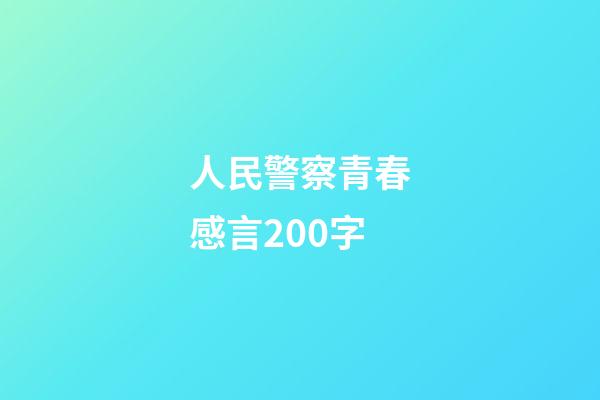 人民警察青春感言200字